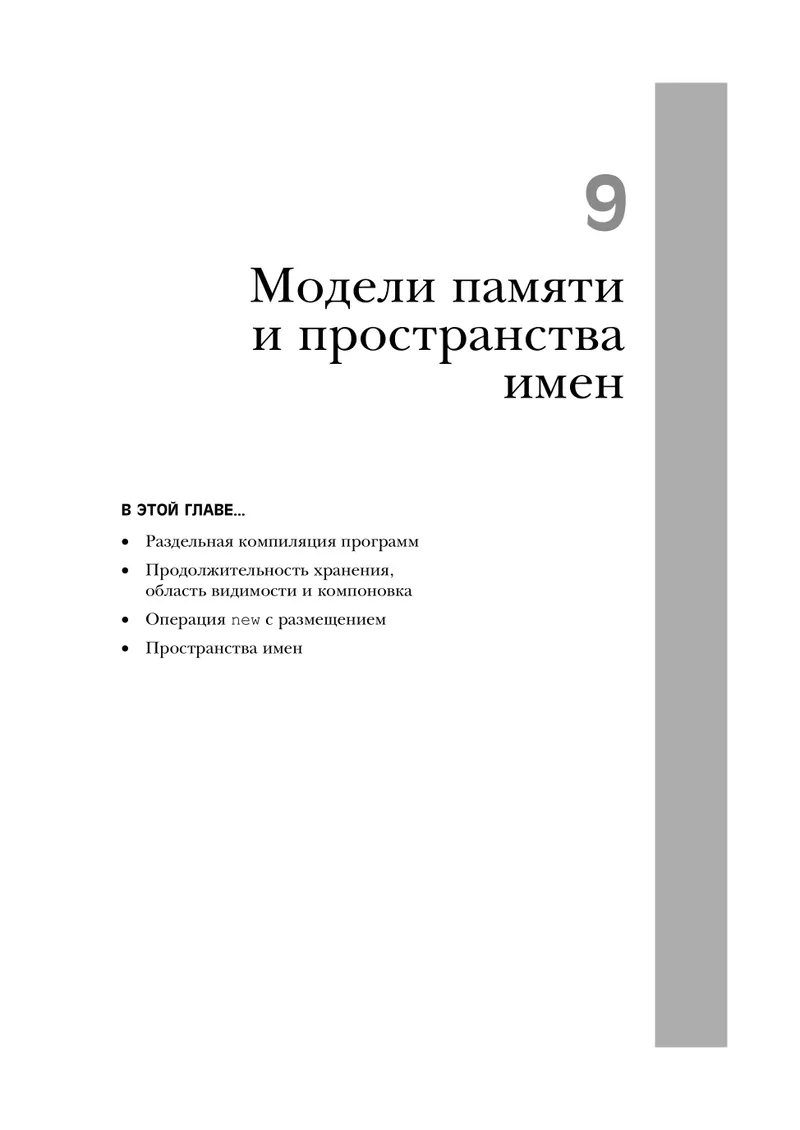 9

Модели памяти и пространства имен

В ЭТОЙ ГЛАВЕ...

• Раздельная компиляция программ
• Продолжительность хранения, область видимости и компоновка
• Операция new с размещением
• Пространства имен